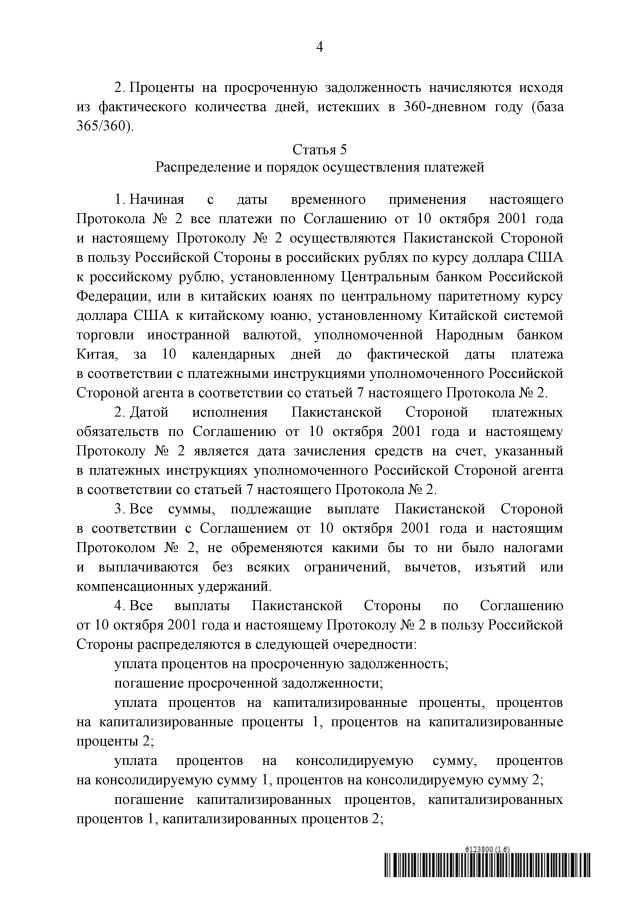 4

2. Проценты на просроченную задолженность начисляются исходя из фактического количества дней, истекших в 360-дневном году (база 365/360).

Статья 5
Распределение и порядок осуществления платежей

1. Начиная с даты временного применения настоящего Протокола № 2 все платежи по Соглашению от 10 октября 2001 года и настоящему Протоколу № 2 осуществляются Пакистанской Стороной в пользу Российской Стороны в российских рублях по курсу доллара США к российскому рублю, установленному Центральным банком Российской Федерации, или в китайских юанях по центральному паритетному курсу доллара США к китайскому юаню, установленному Китайской системой торговли иностранной валютой, уполномоченной Народным банком Китая, за 10 календарных дней до фактической даты платежа в соответствии с платежными инструкциями уполномоченного Российской Стороной агента в соответствии со статьей 7 настоящего Протокола № 2.

2. Датой исполнения Пакистанской Стороной платежных обязательств по Соглашению от 10 октября 2001 года и настоящему Протоколу № 2 является дата зачисления средств на счет, указанный в платежных инструкциях уполномоченного Российской Стороной агента в соответствии со статьей 7 настоящего Протокола № 2.

3. Все суммы, подлежащие выплате Пакистанской Стороной в соответствии с Соглашением от 10 октября 2001 года и настоящим Протоколом № 2, не обременяются какими бы то ни было налогами и выплачиваются без всяких ограничений, вычетов, изъятий или компенсационных удержаний.

4. Все выплаты Пакистанской Стороны по Соглашению от 10 октября 2001 года и настоящему Протоколу № 2 в пользу Российской Стороны распределяются в следующей очередности:

уплата процентов на просроченную задолженность;

погашение просроченной задолженности;

уплата процентов на капитализированные проценты, процентов на капитализированные проценты 1, процентов на капитализированные проценты 2;

уплата процентов на консолидируемую сумму, процентов на консолидируемую сумму 1, процентов на консолидируемую сумму 2;

погашение капитализированных процентов, капитализированных процентов 1, капитализированных процентов 2;

6123800 (1.6)